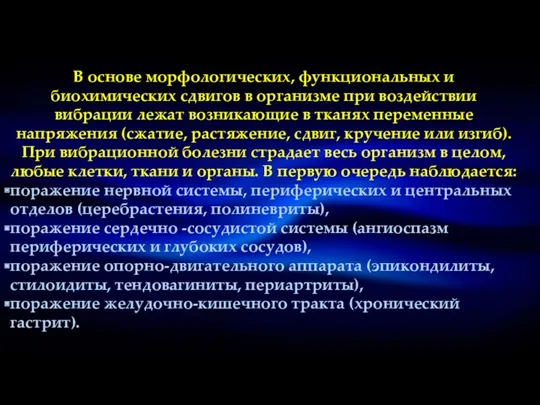 В основе морфологических, функциональных и биохимических сдвигов в организме при воздействии вибрации лежат возникающие в тканях переменные напряжения (сжатие, растяжение, сдвиг, кручение или изгиб). При вибрационной болезни страдает весь организм в целом, любые клетки, ткани и органы. В первую очередь наблюдается:

▪поражение нервной системы, периферических и центральных отделов (церебрастения, полиневриты),

▪поражение сердечно -сосудистой системы (ангиоспазм периферических и глубоких сосудов),

▪поражение опорно-двигательного аппарата (эпикондилиты, стилоидиты, тендовагиниты, периартриты),

▪поражение желудочно-кишечного тракта (хронический гастрит).